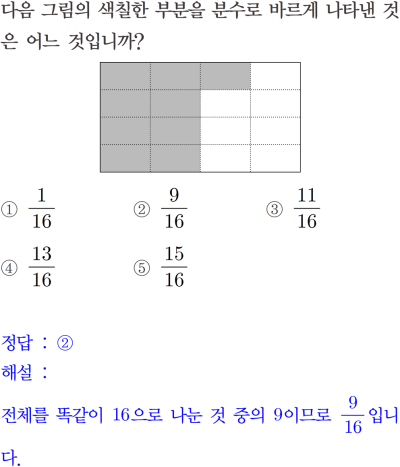 다음 그림의 색칠한 부분을 분수로 바르게 나타낸 것은 어느 것입니까?

① $\frac{1}{16}$ ② $\frac{9}{16}$ ③ $\frac{11}{16}$

④ $\frac{13}{16}$ ⑤ $\frac{15}{16}$

정답 : ②
해설 :

전체를 똑같이 16으로 나눈 것 중의 9이므로 $\frac{9}{16}$입니다.